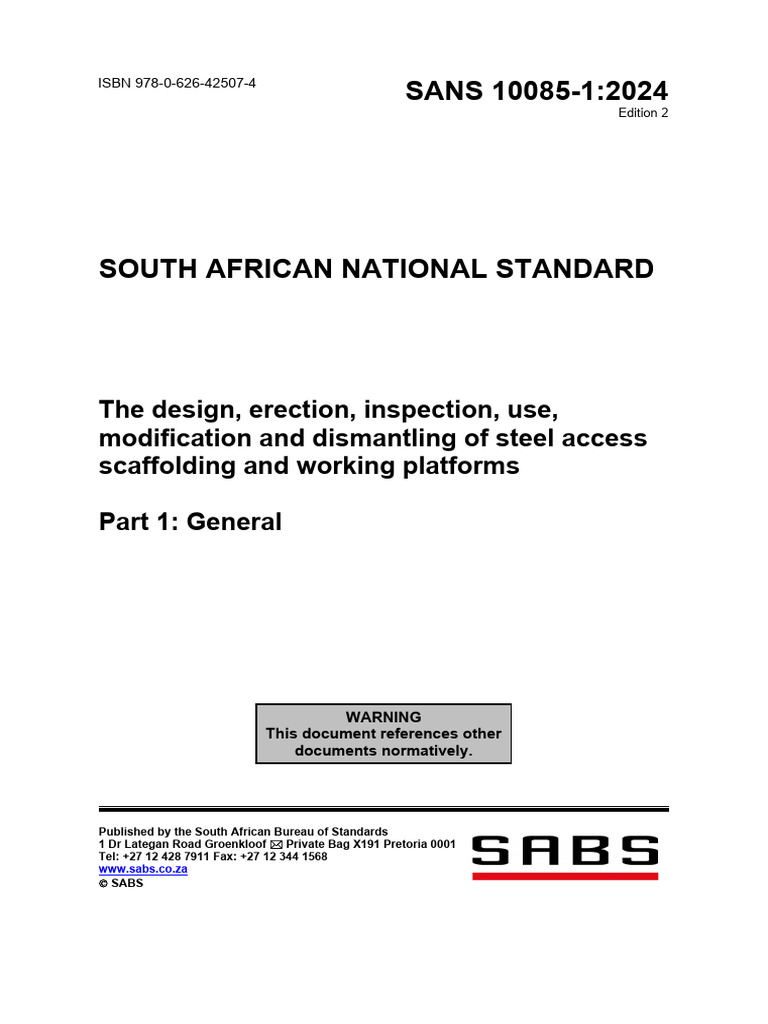 ISBN 978-0-626-42507-4

SANS 10085-1:2024
Edition 2

SOUTH AFRICAN NATIONAL STANDARD

The design, erection, inspection, use, modification and dismantling of steel access scaffolding and working platforms

Part 1: General

WARNING
This document references other documents normatively.

Published by the South African Bureau of Standards
1 Dr Lategan Road Groenkloof ✉ Private Bag X191 Pretoria 0001
Tel: +27 12 428 7911 Fax: +27 12 344 1568
www.sabs.co.za
© SABS

SABS